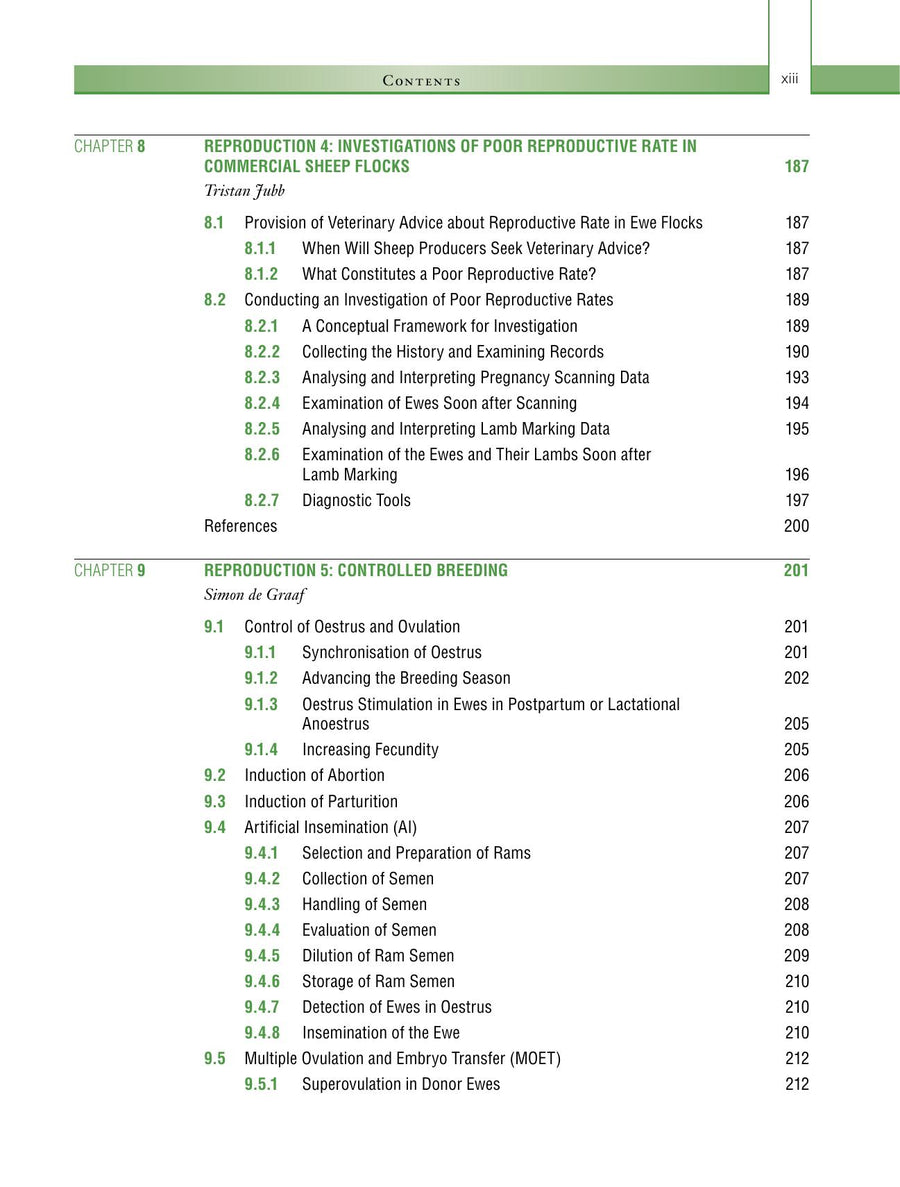 Contents xiii

CHAPTER 8 REPRODUCTION 4: INVESTIGATIONS OF POOR REPRODUCTIVE RATE IN COMMERCIAL SHEEP FLOCKS 187
Tristan Jubb

8.1 Provision of Veterinary Advice about Reproductive Rate in Ewe Flocks 187
8.1.1 When Will Sheep Producers Seek Veterinary Advice? 187
8.1.2 What Constitutes a Poor Reproductive Rate? 187
8.2 Conducting an Investigation of Poor Reproductive Rates 189
8.2.1 A Conceptual Framework for Investigation 189
8.2.2 Collecting the History and Examining Records 190
8.2.3 Analysing and Interpreting Pregnancy Scanning Data 193
8.2.4 Examination of Ewes Soon after Scanning 194
8.2.5 Analysing and Interpreting Lamb Marking Data 195
8.2.6 Examination of the Ewes and Their Lambs Soon after Lamb Marking 196
8.2.7 Diagnostic Tools 197
References 200

CHAPTER 9 REPRODUCTION 5: CONTROLLED BREEDING 201
Simon de Graaf

9.1 Control of Oestrus and Ovulation 201
9.1.1 Synchronisation of Oestrus 201
9.1.2 Advancing the Breeding Season 202
9.1.3 Oestrus Stimulation in Ewes in Postpartum or Lactational Anoestrus 205
9.1.4 Increasing Fecundity 205
9.2 Induction of Abortion 206
9.3 Induction of Parturition 206
9.4 Artificial Insemination (AI) 207
9.4.1 Selection and Preparation of Rams 207
9.4.2 Collection of Semen 207
9.4.3 Handling of Semen 208
9.4.4 Evaluation of Semen 208
9.4.5 Dilution of Ram Semen 209
9.4.6 Storage of Ram Semen 210
9.4.7 Detection of Ewes in Oestrus 210
9.4.8 Insemination of the Ewe 210
9.5 Multiple Ovulation and Embryo Transfer (MOET) 212
9.5.1 Superovulation in Donor Ewes 212